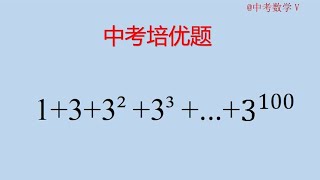 @中考数学 V

中考培优题

$1+3+3^2+3^3+...+3^{100}$